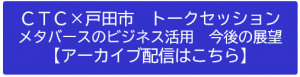 ＣＴＣ×戸田市　トークセッション
メタバースのビジネス活用　今後の展望
【アーカイブ配信はこちら】